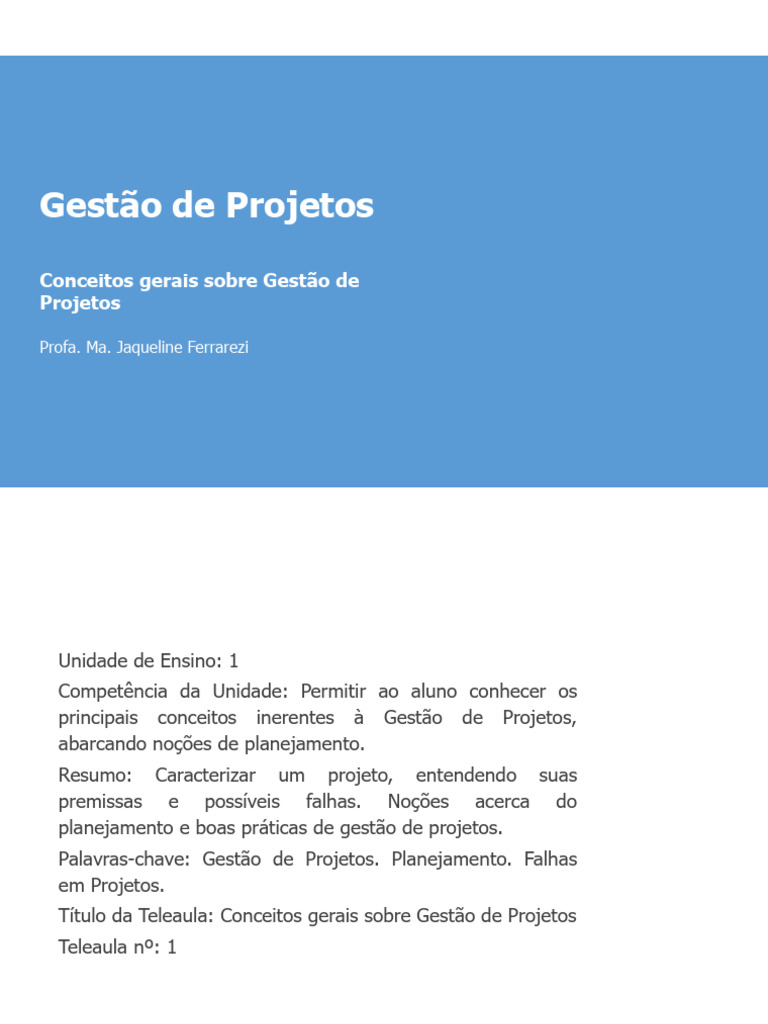 Gestão de Projetos

Conceitos gerais sobre Gestão de Projetos

Profa. Ma. Jaqueline Ferrarezi

Unidade de Ensino: 1

Competência da Unidade: Permitir ao aluno conhecer os principais conceitos inerentes à Gestão de Projetos, abarcando noções de planejamento.

Resumo: Caracterizar um projeto, entendendo suas premissas e possíveis falhas. Noções acerca do planejamento e boas práticas de gestão de projetos.

Palavras-chave: Gestão de Projetos. Planejamento. Falhas em Projetos.

Título da Teleaula: Conceitos gerais sobre Gestão de Projetos

Teleaula nº: 1